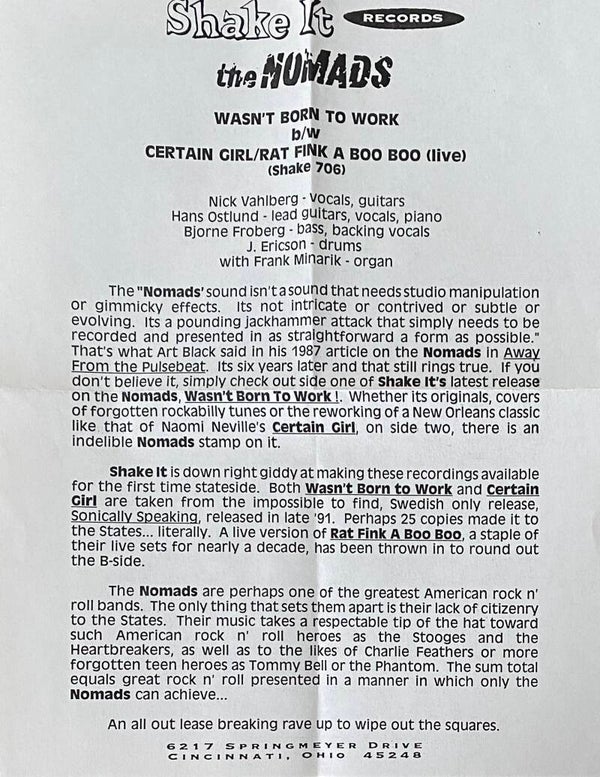 Shake It RECORDS

the NOMADS

WASN'T BORN TO WORK
b/w
CERTAIN GIRL/RAT FINK A BOO BOO (live)
(Shake 706)

Nick Vahlberg - vocals, guitars
Hans Ostlund - lead guitars, vocals, piano
Bjorne Froberg - bass, backing vocals
J. Ericson - drums
with Frank Minarik - organ

The "Nomads' sound isn't a sound that needs studio manipulation or gimmicky effects. Its not intricate or contrived or subtle or evolving. Its a pounding jackhammer attack that simply needs to be recorded and presented in as straightforward a form as possible." That's what Art Black said in his 1987 article on the Nomads in Away From the Pulsebeat. Its six years later and that still rings true. If you don't believe it, simply check out side one of Shake It's latest release on the Nomads, Wasn't Born To Work !. Whether its originals, covers of forgotten rockabilly tunes or the reworking of a New Orleans classic like that of Naomi Neville's Certain Girl, on side two, there is an indelible Nomads stamp on it.

Shake It is down right giddy at making these recordings available for the first time stateside. Both Wasn't Born to Work and Certain Girl are taken from the impossible to find, Swedish only release, Sonically Speaking, released in late '91. Perhaps 25 copies made it to the States... literally. A live version of Rat Fink A Boo Boo, a staple of their live sets for nearly a decade, has been thrown in to round out the B-side.

The Nomads are perhaps one of the greatest American rock n' roll bands. The only thing that sets them apart is their lack of citizenry to the States. Their music takes a respectable tip of the hat toward such American rock n' roll heroes as the Stooges and the Heartbreakers, as well as to the likes of Charlie Feathers or more forgotten teen heroes as Tommy Bell or the Phantom. The sum total equals great rock n' roll presented in a manner in which only the Nomads can achieve...

An all out lease breaking rave up to wipe out the squares.

6217 SPRINGMEYER DRIVE
CINCINNATI, OHIO 45248